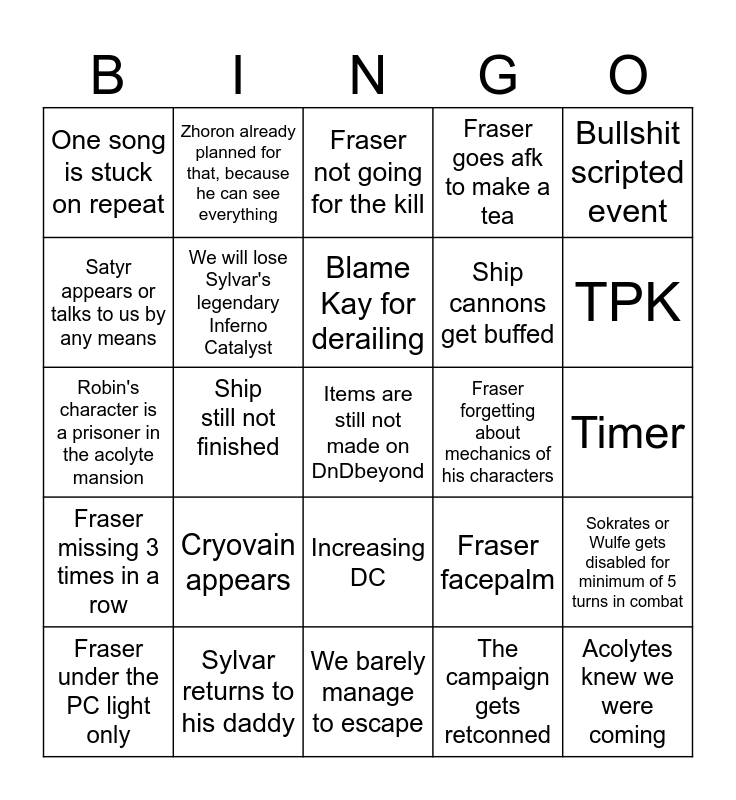 | B | I | N | G | O |
|---|---|---|---|---|
| One song is stuck on repeat | Zhoron already planned for that, because he can see everything | Fraser not going for the kill | Fraser goes afk to make a tea | Bullshit scripted event |
| Satyr appears or talks to us by any means | We will lose Sylvar's legendary Inferno Catalyst | Blame Kay for derailing | Ship cannons get buffed | TPK |
| Robin's character is a prisoner in the acolyte mansion | Ship still not finished | Items are still not made on DnDbeyond | Fraser forgetting about mechanics of his characters | Timer |
| Fraser missing 3 times in a row | Cryovain appears | Increasing DC | Fraser facepalm | Sokrates or Wulfe gets disabled for minimum of 5 turns in combat |
| Fraser under the PC light only | Sylvar returns to his daddy | We barely manage to escape | The campaign gets retconned | Acolytes knew we were coming |